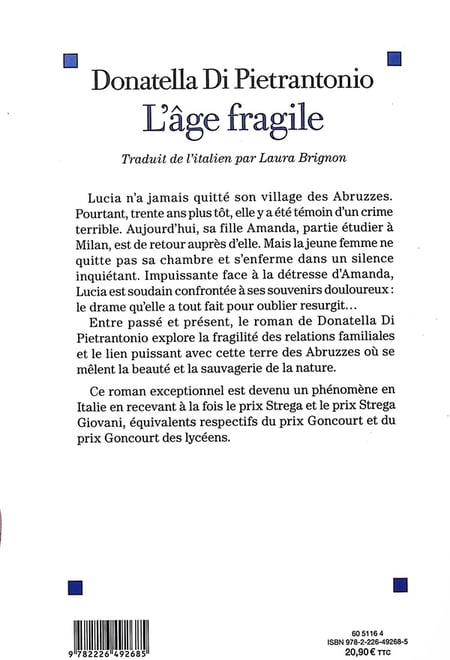 Donatella Di Pietrantonio
L'âge fragile

Traduit de l'italien par Laura Brignon

Lucia n'a jamais quitté son village des Abruzzes. Pourtant, trente ans plus tôt, elle y a été témoin d'un crime terrible. Aujourd'hui, sa fille Amanda, partie étudier à Milan, est de retour auprès d'elle. Mais la jeune femme ne quitte pas sa chambre et s'enferme dans un silence inquiétant. Impuissante face à la détresse d'Amanda, Lucia est soudain confrontée à ses souvenirs douloureux : le drame qu'elle a tout fait pour oublier resurgit…

Entre passé et présent, le roman de Donatella Di Pietrantonio explore la fragilité des relations familiales et le lien puissant avec cette terre des Abruzzes où se mêlent la beauté et la sauvagerie de la nature.

Ce roman exceptionnel est devenu un phénomène en Italie en recevant à la fois le prix Strega et le prix Strega Giovani, équivalents respectifs du prix Goncourt et du prix Goncourt des lycéens.

9 782226 492685

60 5116 4
ISBN 978-2-226-49268-5
20,90 € TTC